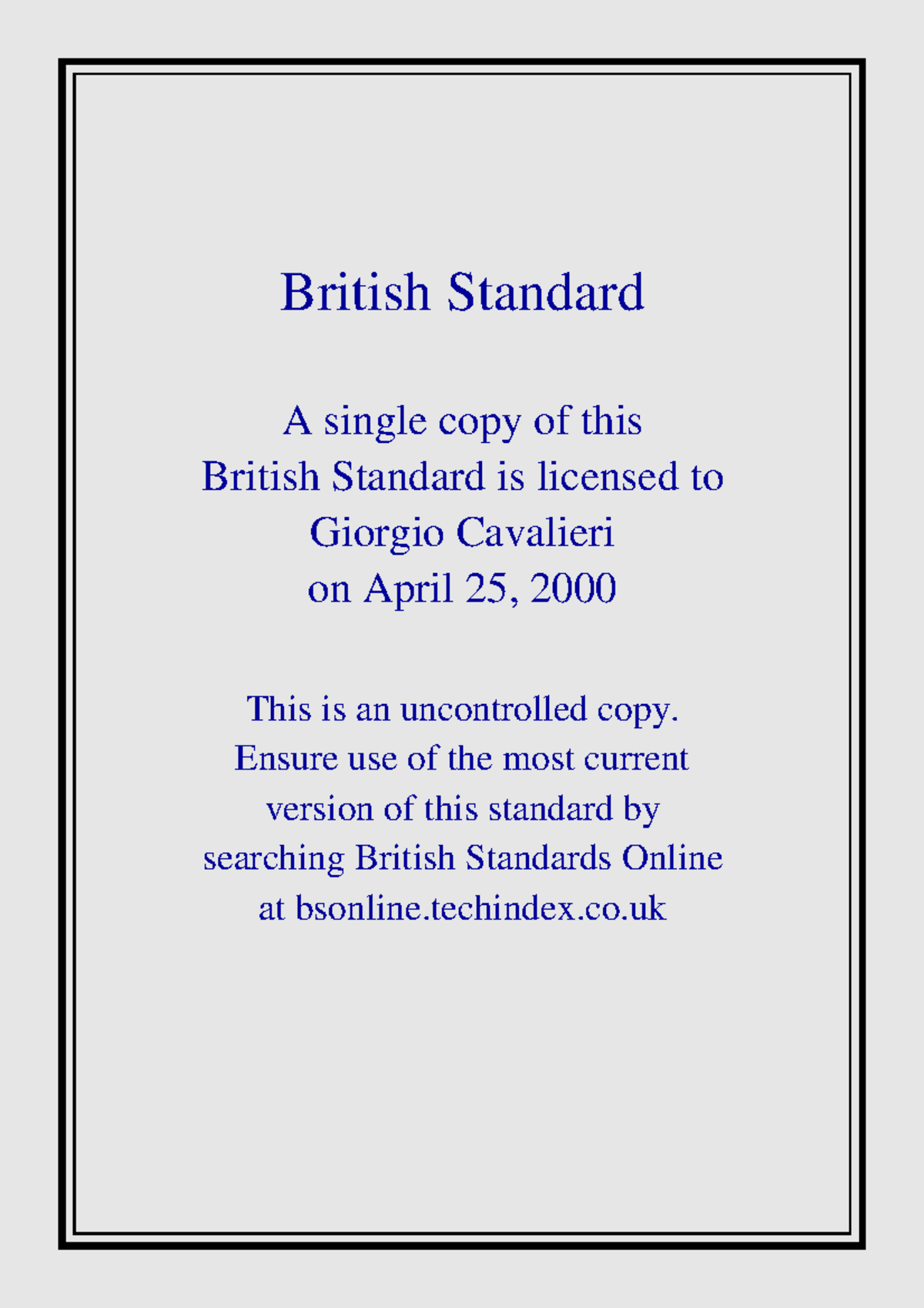 British Standard

A single copy of this British Standard is licensed to Giorgio Cavalieri on April 25, 2000

This is an uncontrolled copy. Ensure use of the most current version of this standard by searching British Standards Online at bsonline.techindex.co.uk